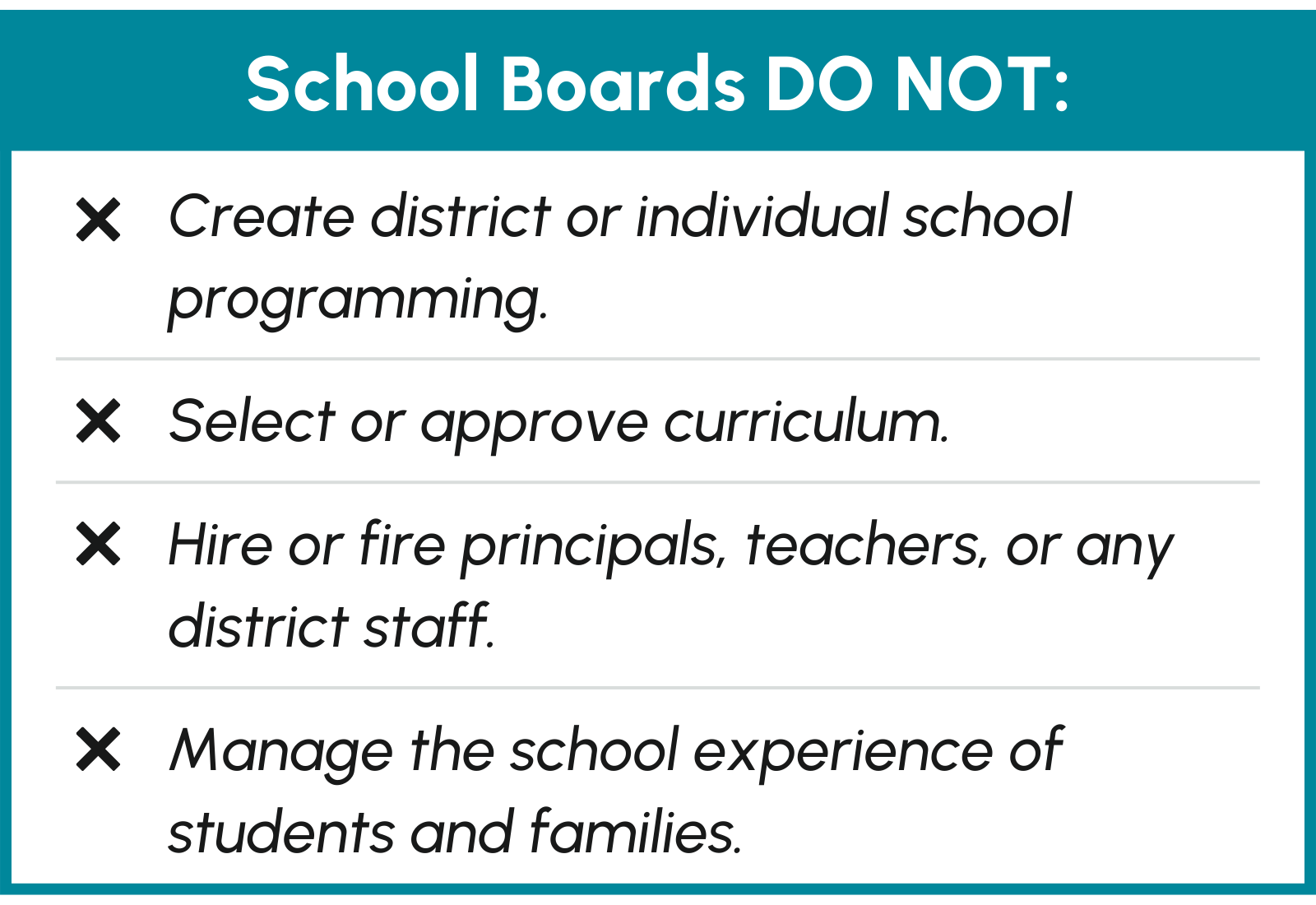 School Boards DO NOT:

✕ Create district or individual school programming.

✕ Select or approve curriculum.

✕ Hire or fire principals, teachers, or any district staff.

✕ Manage the school experience of students and families.